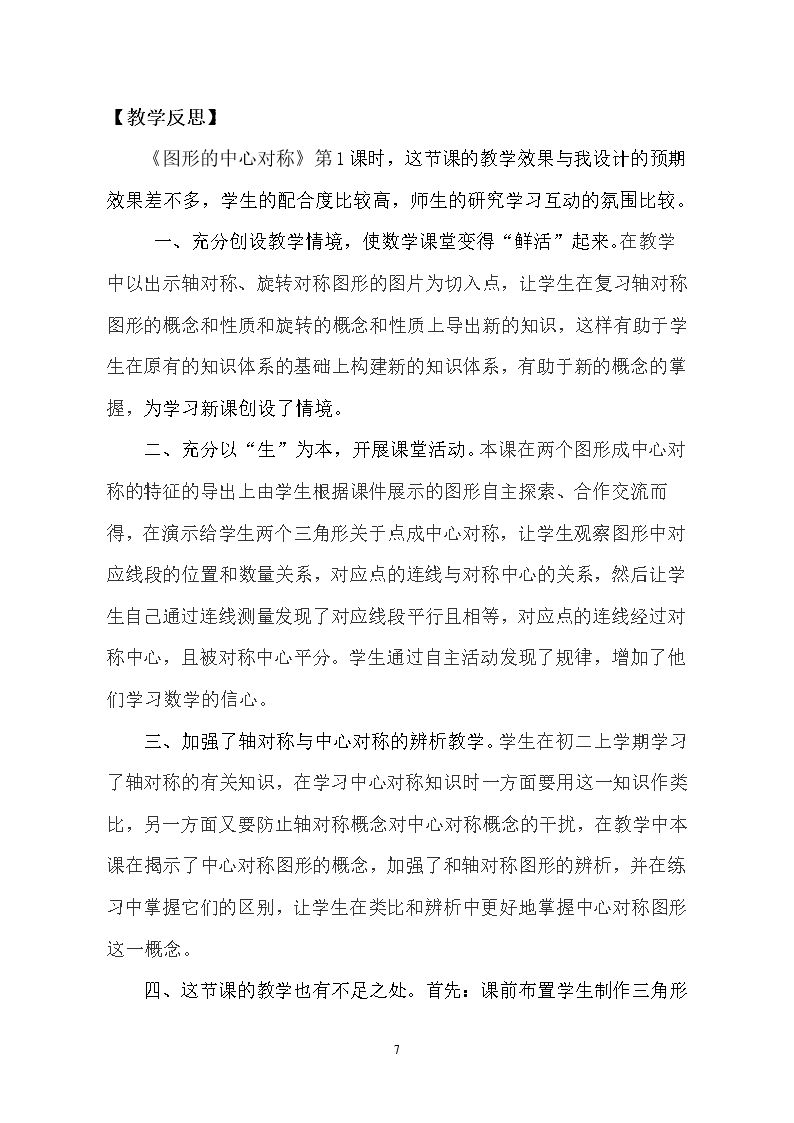 【教学反思】

《图形的中心对称》第1课时，这节课的教学效果与我设计的预期效果差不多，学生的配合度比较高，师生的研究学习互动的氛围比较。

一、充分创设教学情境，使数学课堂变得“鲜活”起来。在教学中以出示轴对称、旋转对称图形的图片为切入点，让学生在复习轴对称图形的概念和性质和旋转的概念和性质上导出新的知识，这样有助于学生在原有的知识体系的基础上构建新的知识体系，有助于新的概念的掌握，为学习新课创设了情境。

二、充分以“生”为本，开展课堂活动。本课在两个图形成中心对称的特征的导出上由学生根据课件展示的图形自主探索、合作交流而得，在演示给学生两个三角形关于点成中心对称，让学生观察图形中对应线段的位置和数量关系，对应点的连线与对称中心的关系，然后让学生自己通过连线测量发现了对应线段平行且相等，对应点的连线经过对称中心，且被对称中心平分。学生通过自主活动发现了规律，增加了他们学习数学的信心。

三、加强了轴对称与中心对称的辨析教学。学生在初二上学期学习了轴对称的有关知识，在学习中心对称知识时一方面要用这一知识作类比，另一方面又要防止轴对称概念对中心对称概念的干扰，在教学中本课在揭示了中心对称图形的概念，加强了和轴对称图形的辨析，并在练习中掌握它们的区别，让学生在类比和辨析中更好地掌握中心对称图形这一概念。

四、这节课的教学也有不足之处。首先：课前布置学生制作三角形

7